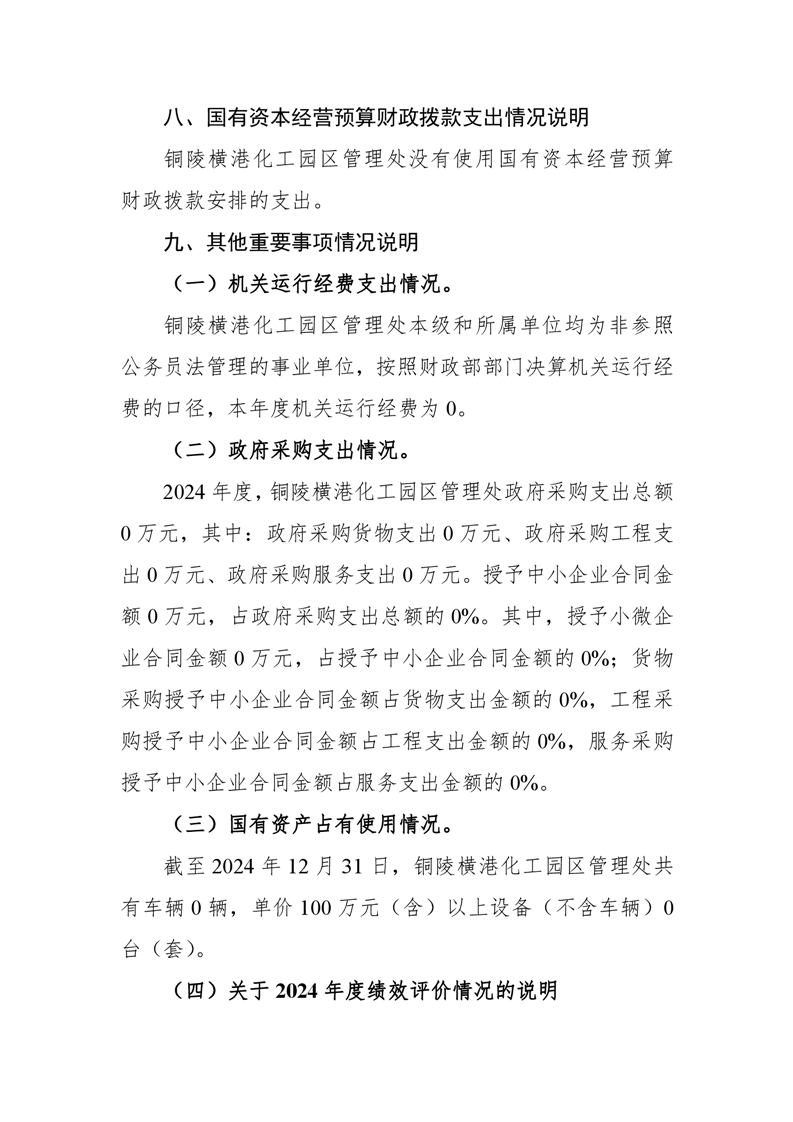 八、国有资本经营预算财政拨款支出情况说明

铜陵横港化工园区管理处没有使用国有资本经营预算财政拨款安排的支出。

九、其他重要事项情况说明

（一）机关运行经费支出情况。

铜陵横港化工园区管理处本级和所属单位均为非参照公务员法管理的事业单位，按照财政部部门决算机关运行经费的口径，本年度机关运行经费为 0。

（二）政府采购支出情况。

2024 年度，铜陵横港化工园区管理处政府采购支出总额 0 万元，其中：政府采购货物支出 0 万元、政府采购工程支出 0 万元、政府采购服务支出 0 万元。授予中小企业合同金额 0 万元，占政府采购支出总额的 0%。其中，授予小微企业合同金额 0 万元，占授予中小企业合同金额的 0%；货物采购授予中小企业合同金额占货物支出金额的 0%，工程采购授予中小企业合同金额占工程支出金额的 0%，服务采购授予中小企业合同金额占服务支出金额的 0%。

（三）国有资产占有使用情况。

截至 2024 年 12 月 31 日，铜陵横港化工园区管理处共有车辆 0 辆，单价 100 万元（含）以上设备（不含车辆）0 台（套）。

（四）关于 2024 年度绩效评价情况的说明